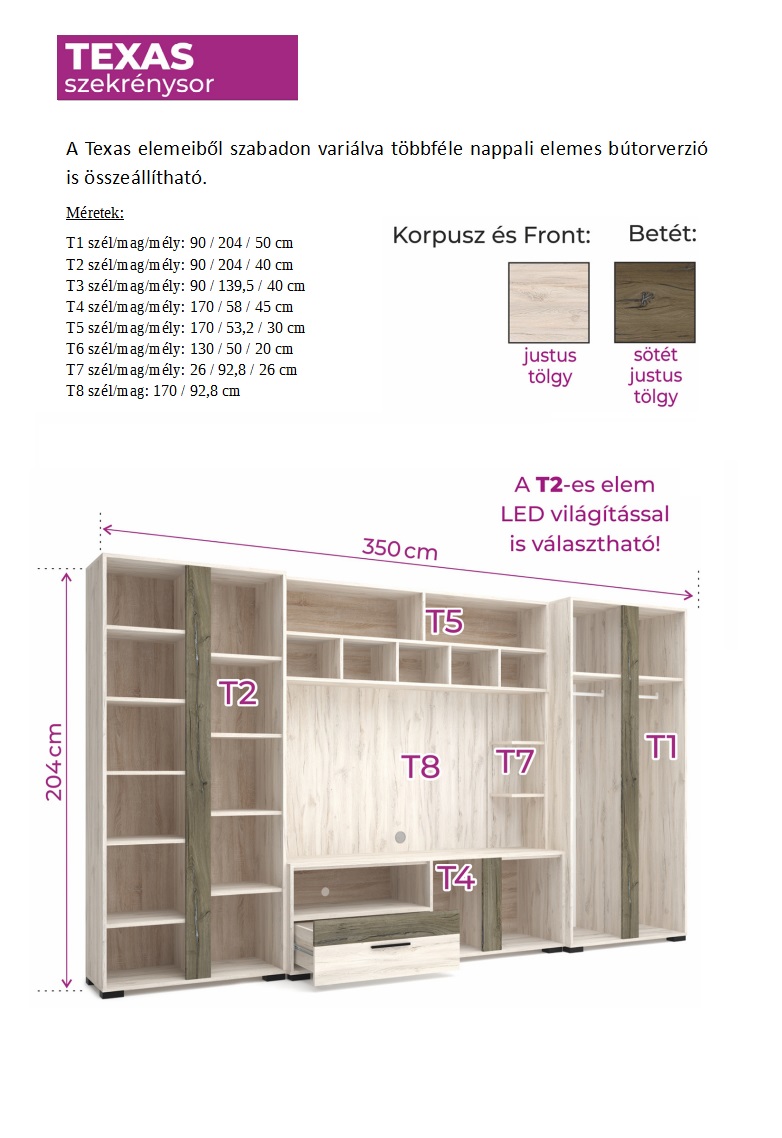 TEXAS
szekrénysor

A Texas elemeiből szabadon variálva többféle nappali elemes bútorverzió is összeállítható.

Méretek:

T1 szél/mag/mély: 90 / 204 / 50 cm
T2 szél/mag/mély: 90 / 204 / 40 cm
T3 szél/mag/mély: 90 / 139,5 / 40 cm
T4 szél/mag/mély: 170 / 58 / 45 cm
T5 szél/mag/mély: 170 / 53,2 / 30 cm
T6 szél/mag/mély: 130 / 50 / 20 cm
T7 szél/mag/mély: 26 / 92,8 / 26 cm
T8 szél/mag: 170 / 92,8 cm

Korpusz és Front:
justus tölgy

Betét:
sötét justus tölgy

A T2-es elem LED világítással is választható!

350 cm

204 cm

T5
T2
T8
T7
T1
T4